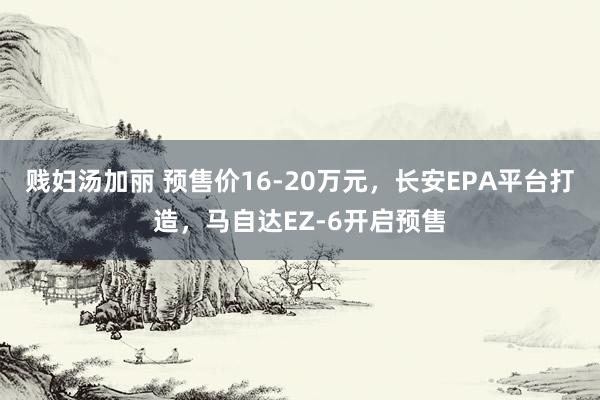 贱妇汤加丽 预售价16-20万元，长安EPA平台打造，马自达EZ-6开启预售